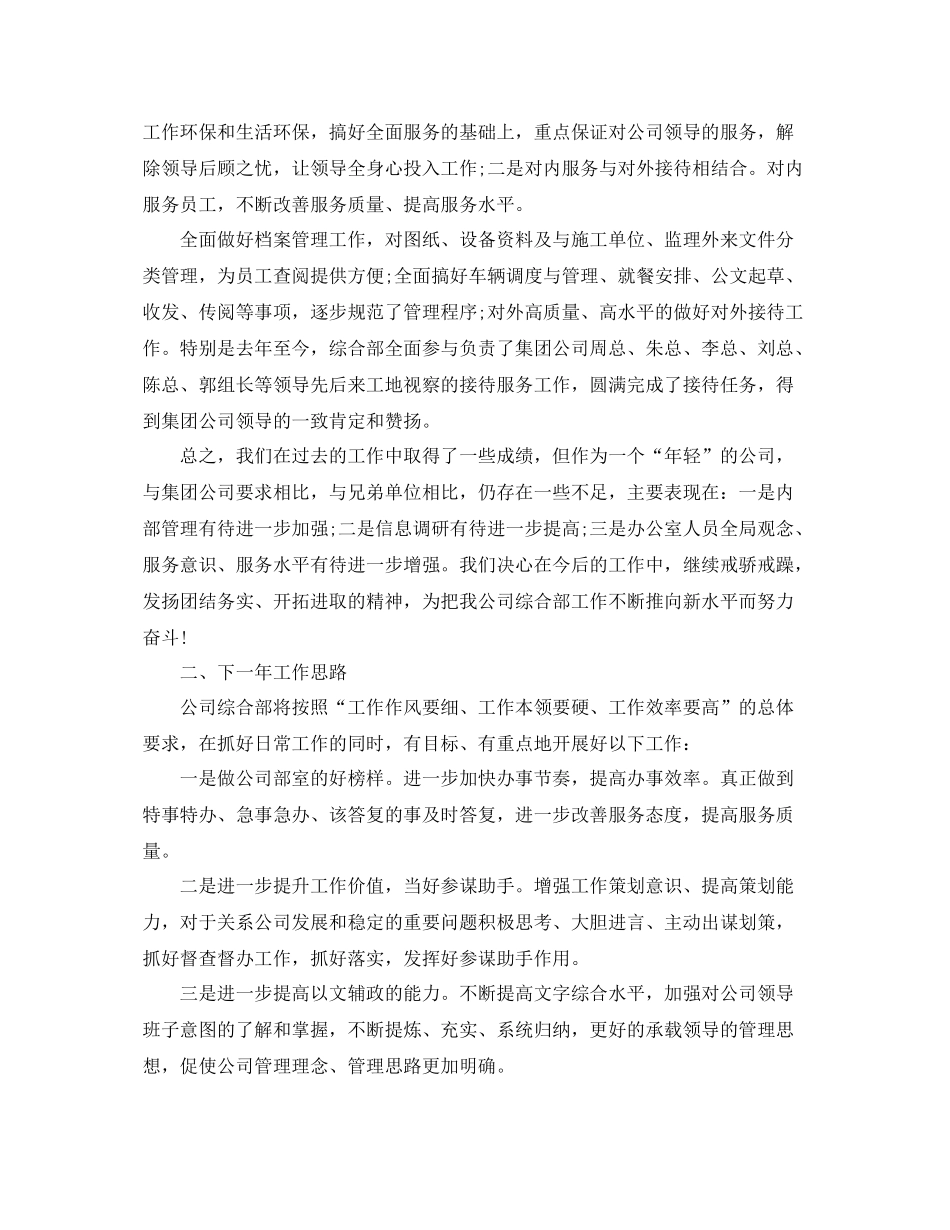 工作环保和生活环保，搞好全面服务的基础上，重点保证对公司领导的服务，解除领导后顾之忧，让领导全身心投入工作;二是对内服务与对外接待相结合。对内服务员工，不断改善服务质量、提高服务水平。

全面做好档案管理工作，对图纸、设备资料及与施工单位、监理外来文件分类管理，为员工查阅提供方便;全面搞好车辆调度与管理、就餐安排、公文起草、收发、传阅等事项，逐步规范了管理程序;对外高质量、高水平的做好对外接待工作。特别是去年至今，综合部全面参与负责了集团公司周总、朱总、李总、刘总、陈总、郭组长等领导先后来工地视察的接待服务工作，圆满完成了接待任务，得到集团公司领导的一致肯定和赞扬。

总之，我们在过去的工作中取得了一些成绩，但作为一个“年轻”的公司，与集团公司要求相比，与兄弟单位相比，仍存在一些不足，主要表现在：一是内部管理有待进一步加强;二是信息调研有待进一步提高;三是办公室人员全局观念、服务意识、服务水平有待进一步增强。我们决心在今后的工作中，继续戒骄戒躁，发扬团结务实、开拓进取的精神，为把我公司综合部工作不断推向新水平而努力奋斗!

二、下一年工作思路

公司综合部将按照“工作作风要细、工作本领要硬、工作效率要高”的总体要求，在抓好日常工作的同时，有目标、有重点地开展好以下工作：

一是做公司部室的好榜样。进一步加快办事节奏，提高办事效率。真正做到特事特办、急事急办、该答复的事及时答复，进一步改善服务态度，提高服务质量。

二是进一步提升工作价值，当好参谋助手。增强工作策划意识、提高策划能力，对于关系公司发展和稳定的重要问题积极思考、大胆进言、主动出谋划策，抓好督查督办工作，抓好落实，发挥好参谋助手作用。

三是进一步提高以文辅政的能力。不断提高文字综合水平，加强对公司领导班子意图的了解和掌握，不断提炼、充实、系统归纳，更好的承载领导的管理思想，促使公司管理理念、管理思路更加明确。